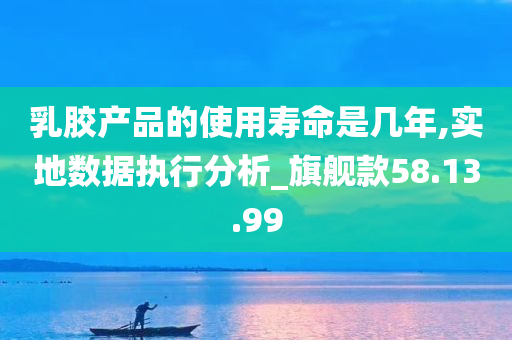 乳胶产品的使用寿命是几年,实地数据执行分析_旗舰款58.13.99